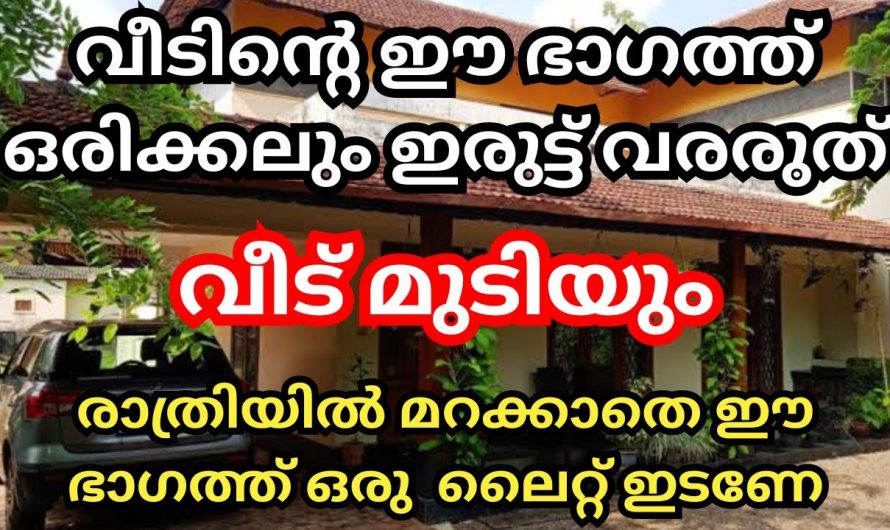 വീടിന്റെ ഈ ഭാഗത്ത് ഒരിക്കലും ഇരുട്ട് വരരുത്

വീട് മുടിയും

രാത്രിയിൽ മറക്കാതെ ഈ ഭാഗത്ത് ഒരു ലൈറ്റ് ഇടണേ